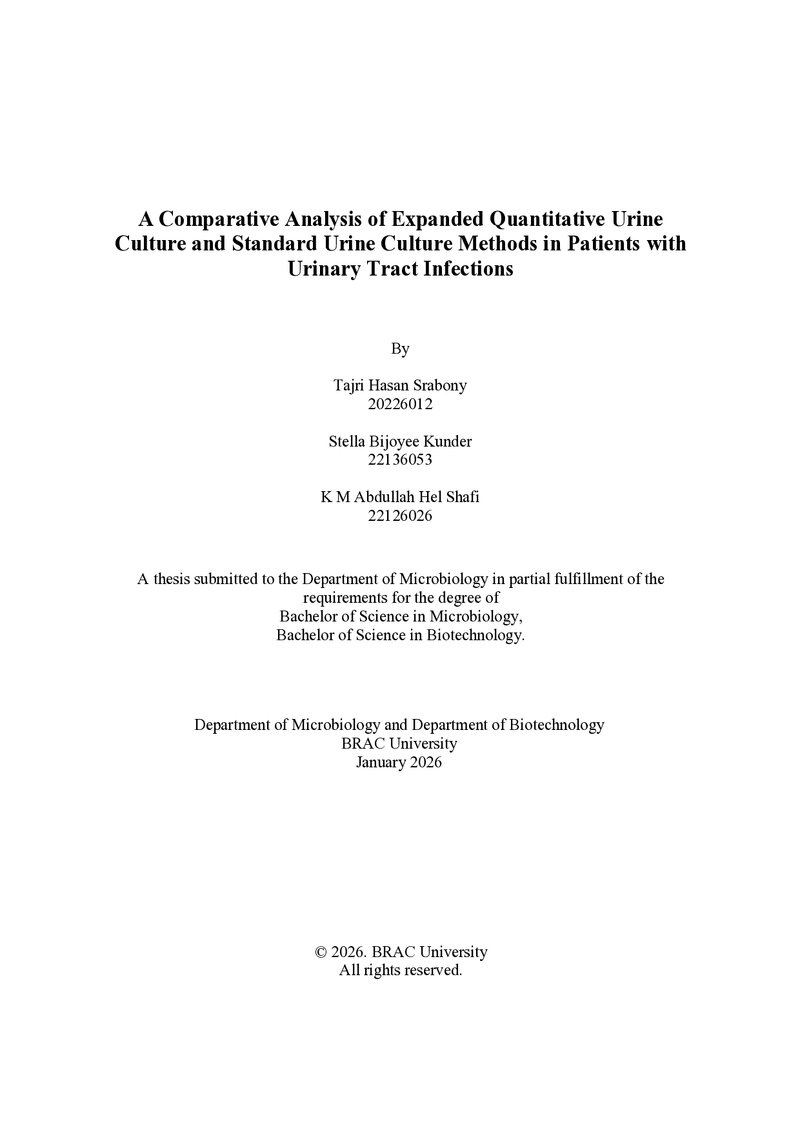 A Comparative Analysis of Expanded Quantitative Urine Culture and Standard Urine Culture Methods in Patients with Urinary Tract Infections

By

Tajri Hasan Srabony
20226012

Stella Bijoyee Kunder
22136053

K M Abdullah Hel Shafi
22126026

A thesis submitted to the Department of Microbiology in partial fulfillment of the requirements for the degree of
Bachelor of Science in Microbiology,
Bachelor of Science in Biotechnology.

Department of Microbiology and Department of Biotechnology
BRAC University
January 2026

© 2026. BRAC University
All rights reserved.